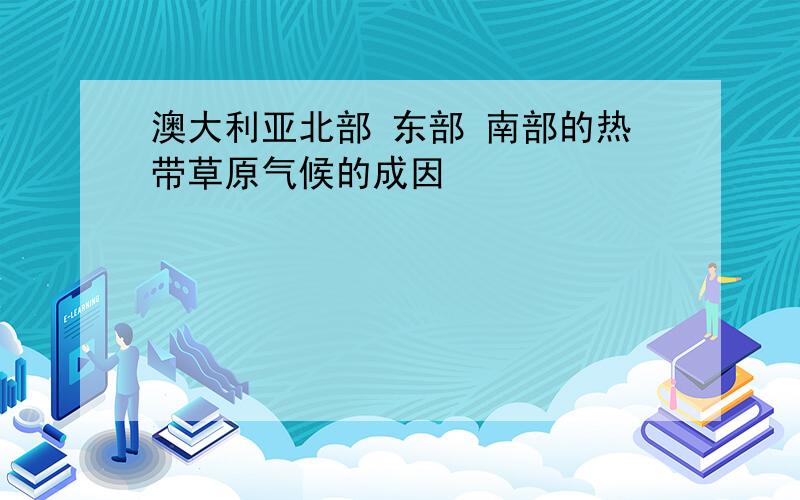 澳大利亚北部 东部 南部的热带草原气候的成因

E-LEARNING